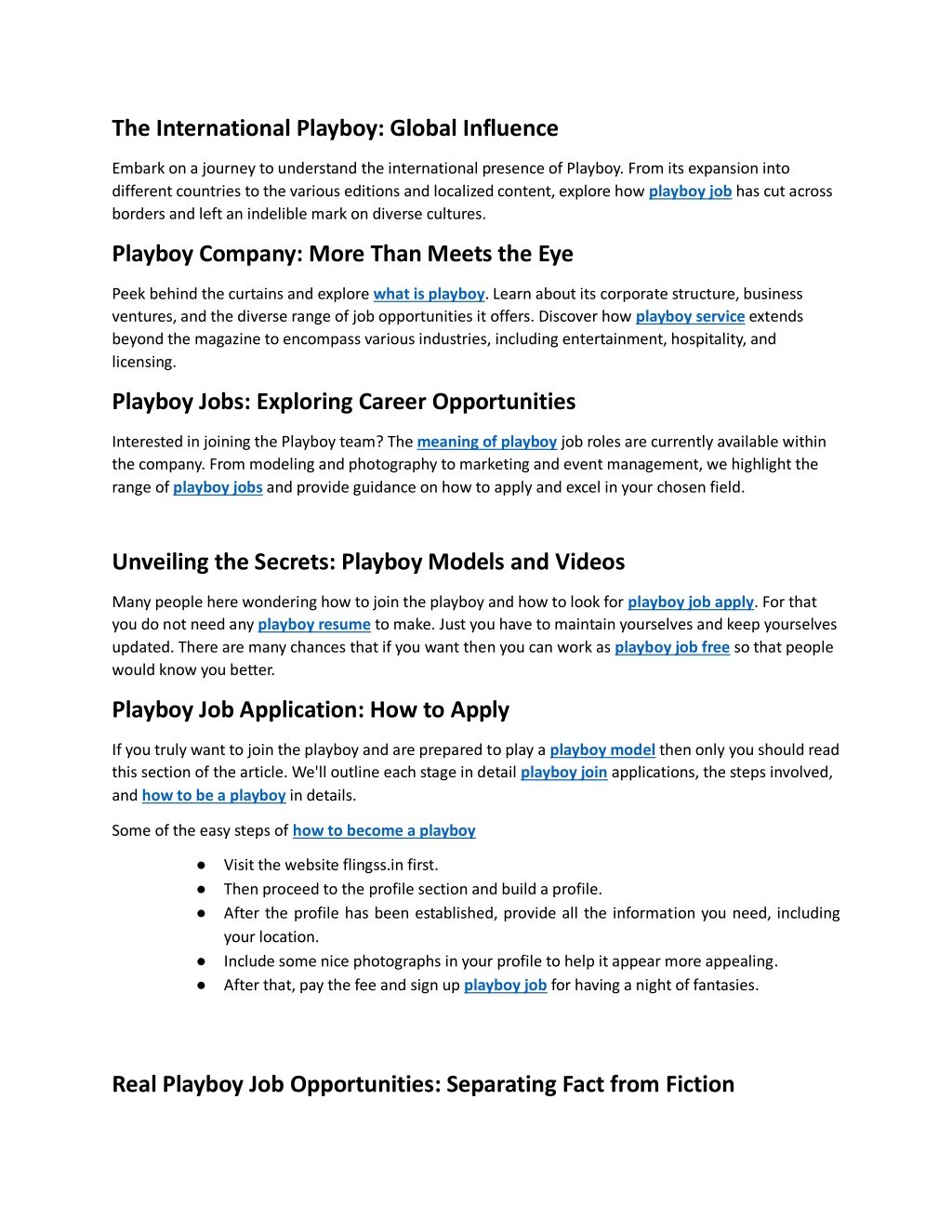 The International Playboy: Global Influence

Embark on a journey to understand the international presence of Playboy. From its expansion into different countries to the various editions and localized content, explore how playboy job has cut across borders and left an indelible mark on diverse cultures.

Playboy Company: More Than Meets the Eye

Peek behind the curtains and explore what is playboy. Learn about its corporate structure, business ventures, and the diverse range of job opportunities it offers. Discover how playboy service extends beyond the magazine to encompass various industries, including entertainment, hospitality, and licensing.

Playboy Jobs: Exploring Career Opportunities

Interested in joining the Playboy team? The meaning of playboy job roles are currently available within the company. From modeling and photography to marketing and event management, we highlight the range of playboy jobs and provide guidance on how to apply and excel in your chosen field.

Unveiling the Secrets: Playboy Models and Videos

Many people here wondering how to join the playboy and how to look for playboy job apply. For that you do not need any playboy resume to make. Just you have to maintain yourselves and keep yourselves updated. There are many chances that if you want then you can work as playboy job free so that people would know you better.

Playboy Job Application: How to Apply

If you truly want to join the playboy and are prepared to play a playboy model then only you should read this section of the article. We'll outline each stage in detail playboy join applications, the steps involved, and how to be a playboy in details.

Some of the easy steps of how to become a playboy

● Visit the website flingss.in first.
● Then proceed to the profile section and build a profile.
● After the profile has been established, provide all the information you need, including your location.
● Include some nice photographs in your profile to help it appear more appealing.
● After that, pay the fee and sign up playboy job for having a night of fantasies.

Real Playboy Job Opportunities: Separating Fact from Fiction